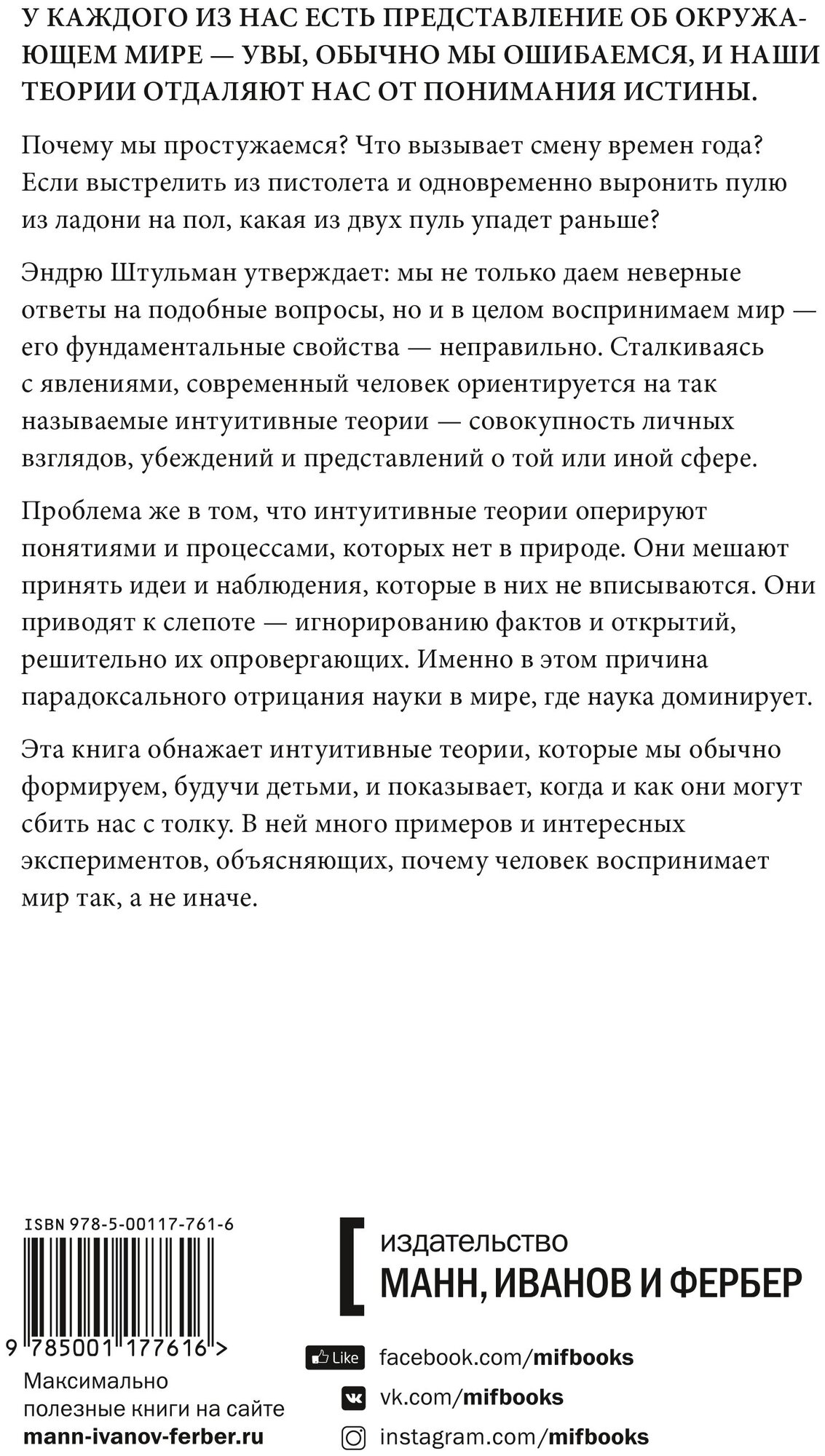 У КАЖДОГО ИЗ НАС ЕСТЬ ПРЕДСТАВЛЕНИЕ ОБ ОКРУЖАЮЩЕМ МИРЕ — УВЫ, ОБЫЧНО МЫ ОШИБАЕМСЯ, И НАШИ ТЕОРИИ ОТДАЛЯЮТ НАС ОТ ПОНИМАНИЯ ИСТИНЫ.

Почему мы простужаемся? Что вызывает смену времен года? Если выстрелить из пистолета и одновременно выронить пулю из ладони на пол, какая из двух пуль упадет раньше?

Эндрю Штульман утверждает: мы не только даем неверные ответы на подобные вопросы, но и в целом воспринимаем мир — его фундаментальные свойства — неправильно. Сталкиваясь с явлениями, современный человек ориентируется на так называемые интуитивные теории — совокупность личных взглядов, убеждений и представлений о той или иной сфере.

Проблема же в том, что интуитивные теории оперируют понятиями и процессами, которых нет в природе. Они мешают принять идеи и наблюдения, которые в них не вписываются. Они приводят к слепоте — игнорированию фактов и открытий, решительно их опровергающих. Именно в этом причина парадоксального отрицания науки в мире, где наука доминирует.

Эта книга обнажает интуитивные теории, которые мы обычно формируем, будучи детьми, и показывает, когда и как они могут сбить нас с толку. В ней много примеров и интересных экспериментов, объясняющих, почему человек воспринимает мир так, а не иначе.

ISBN 978-5-00117-761-6

9 785001 177616 >

Максимально полезные книги на сайте mann-ivanov-ferber.ru

издательство
МАНН, ИВАНОВ И ФЕРБЕР

Like facebook.com/mifbooks
vk.com/mifbooks
instagram.com/mifbooks